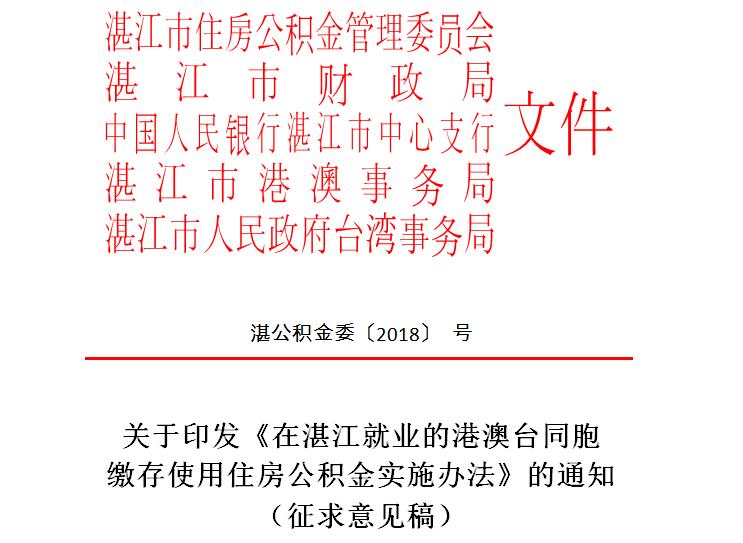 湛江市住房公积金管理委员会
湛江市财政局
中国人民银行湛江市中心支行
湛江市港澳事务局
湛江市人民政府台湾事务局

文件

湛公积金委〔2018〕 号

关于印发《在湛江就业的港澳台同胞缴存使用住房公积金实施办法》的通知
（征求意见稿）